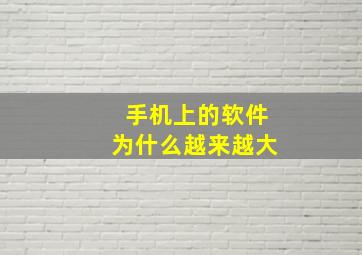 手机上的软件
为什么越来越大